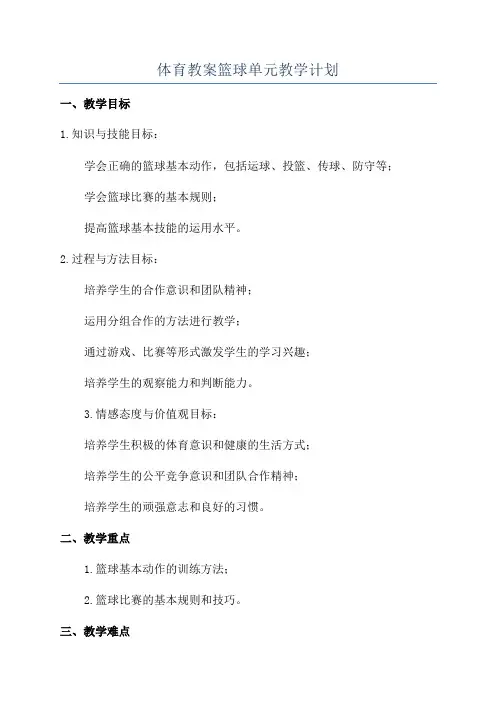 体育教案篮球单元教学计划

一、教学目标

1.知识与技能目标：

学会正确的篮球基本动作，包括运球、投篮、传球、防守等；

学会篮球比赛的基本规则；

提高篮球基本技能的运用水平。

2.过程与方法目标：

培养学生的合作意识和团队精神；

运用分组合作的方法进行教学；

通过游戏、比赛等形式激发学生的学习兴趣；

培养学生的观察能力和判断能力。

3.情感态度与价值观目标：

培养学生积极的体育意识和健康的生活方式；

培养学生的公平竞争意识和团队合作精神；

培养学生的顽强意志和良好的习惯。

二、教学重点

1.篮球基本动作的训练方法；

2.篮球比赛的基本规则和技巧。

三、教学难点